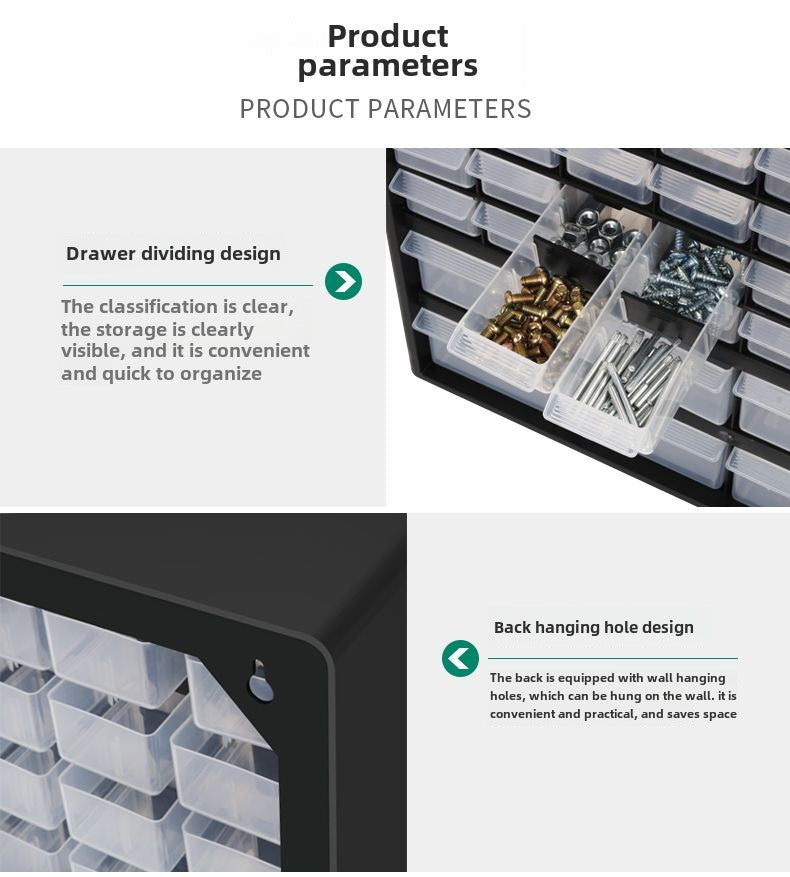 Product parameters

PRODUCT PARAMETERS

Drawer dividing design

The classification is clear, the storage is clearly visible, and it is convenient and quick to organize

Back hanging hole design

The back is equipped with wall hanging holes, which can be hung on the wall. it is convenient and practical, and saves space